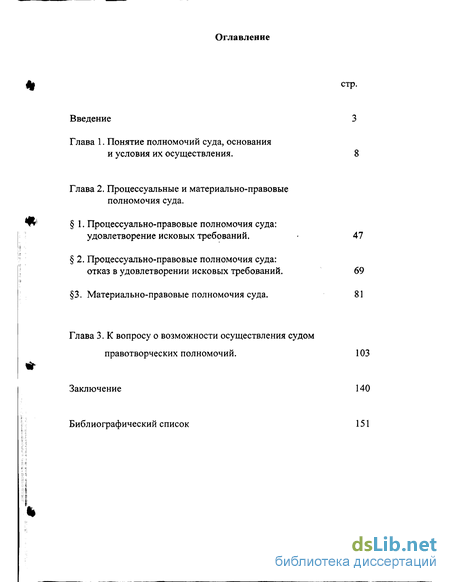 Оглавление

стр.

Введение 3

Глава 1. Понятие полномочий суда, основания и условия их осуществления. 8

Глава 2. Процессуальные и материально-правовые полномочия суда.

§ 1. Процессуально-правовые полномочия суда: удовлетворение исковых требований. 47

§ 2. Процессуально-правовые полномочия суда: отказ в удовлетворении исковых требований. 69

§3. Материально-правовые полномочия суда. 81

Глава 3. К вопросу о возможности осуществления судом правотворческих полномочий. 103

Заключение 140

Библиографический список 151

dsLib.net
библиотека диссертаций